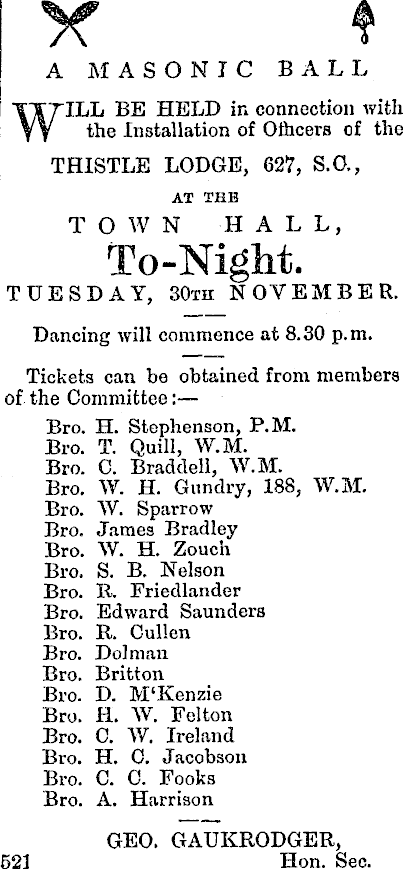 A MASONIC BALL

WILL BE HELD in connection with the Installation of Officers of the

THISTLE LODGE, 627, S.C.,

AT THE

TOWN HALL,

To-Night.

TUESDAY, 30TH NOVEMBER.

Dancing will commence at 8.30 p.m.

Tickets can be obtained from members of the Committee:—

Bro. H. Stephenson, P.M.
Bro. T. Quill, W.M.
Bro. C. Braddell, W.M.
Bro. W. H. Gundry, 188, W.M.
Bro. W. Sparrow
Bro. James Bradley
Bro. W. H. Zouch
Bro. S. B. Nelson
Bro. R. Friedlander
Bro. Edward Saunders
Bro. R. Cullen
Bro. Dolman
Bro. Britton
Bro. D. M'Kenzie
Bro. H. W. Felton
Bro. C. W. Ireland
Bro. H. C. Jacobson
Bro. C. C. Fooks
Bro. A. Harrison

GEO. GAUKRODGER,
521 Hon. Sec.